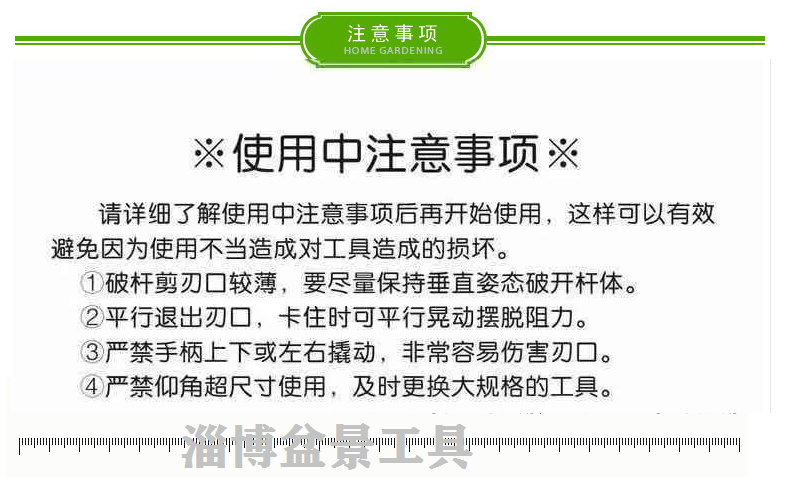 注意事项
HOME GARDENING

※使用中注意事项※

请详细了解使用中注意事项后再开始使用，这样可以有效避免因为使用不当造成对工具造成的损坏。

①破杆剪刃口较薄，要尽量保持垂直姿态破开杆体。

②平行退出刃口，卡住时可平行晃动摆脱阻力。

③严禁手柄上下或左右撬动，非常容易伤害刃口。

④严禁仰角超尺寸使用，及时更换大规格的工具。

淄博盆景工具